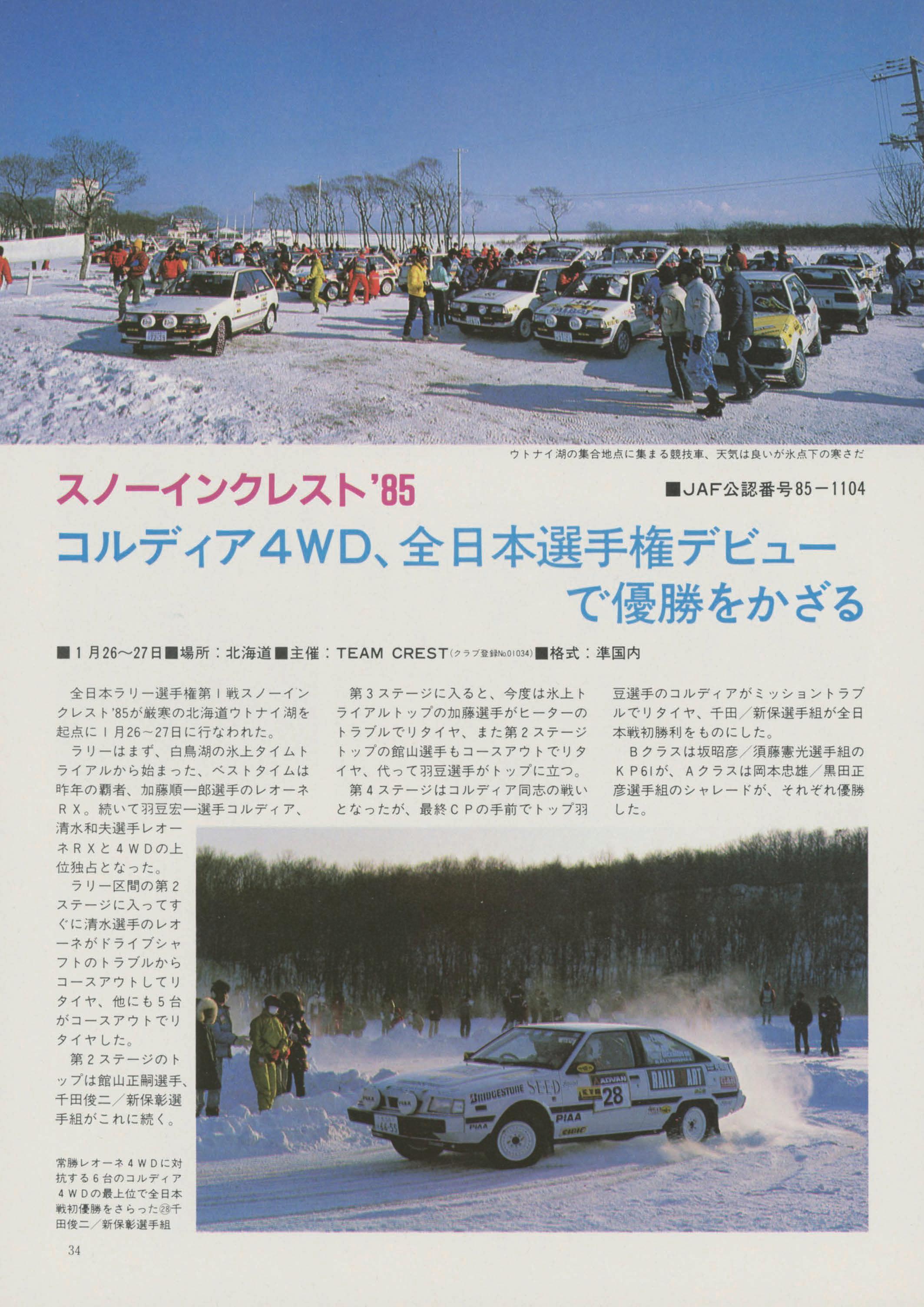 ウトナイ湖の集合地点に集まる競技車、天気は良いが氷点下の寒さだ

スノーインクレスト'85

■JAF公認番号85－1104

コルディア4WD、全日本選手権デビューで優勝をかざる

■1月26～27日■場所：北海道■主催：TEAM CREST(クラブ登録No.01034)■格式：準国内

全日本ラリー選手権第1戦スノーインクレスト'85が厳寒の北海道ウトナイ湖を起点に1月26～27日に行なわれた。

ラリーはまず、白鳥湖の氷上タイムトライアルから始まった、ベストタイムは昨年の覇者、加藤順一郎選手のレオーネRX。続いて羽豆宏一選手コルディア、清水和夫選手レオーネRXと4WDの上位独占となった。

ラリー区間の第2ステージに入ってすぐに清水選手のレオーネがドライブシャフトのトラブルからコースアウトしてリタイヤ、他にも5台がコースアウトでリタイヤした。

第2ステージのトップは館山正嗣選手、千田俊二／新保彰選手組がこれに続く。

第3ステージに入ると、今度は氷上トライアルトップの加藤選手がヒーターのトラブルでリタイヤ、また第2ステージトップの館山選手もコースアウトでリタイヤ、代って羽豆選手がトップに立つ。

第4ステージはコルディア同志の戦いとなったが、最終CPの手前でトップ羽豆選手のコルディアがミッショントラブルでリタイヤ、千田／新保選手組が全日本戦初勝利をものにした。

Bクラスは坂昭彦／須藤憲光選手組のKP61が、Aクラスは岡本忠雄／黒田正彦選手組のシャレードが、それぞれ優勝した。

常勝レオーネ4WDに対抗する6台のコルディア4WDの最上位で全日本戦初優勝をさらった㉘千田俊二／新保彰選手組

34